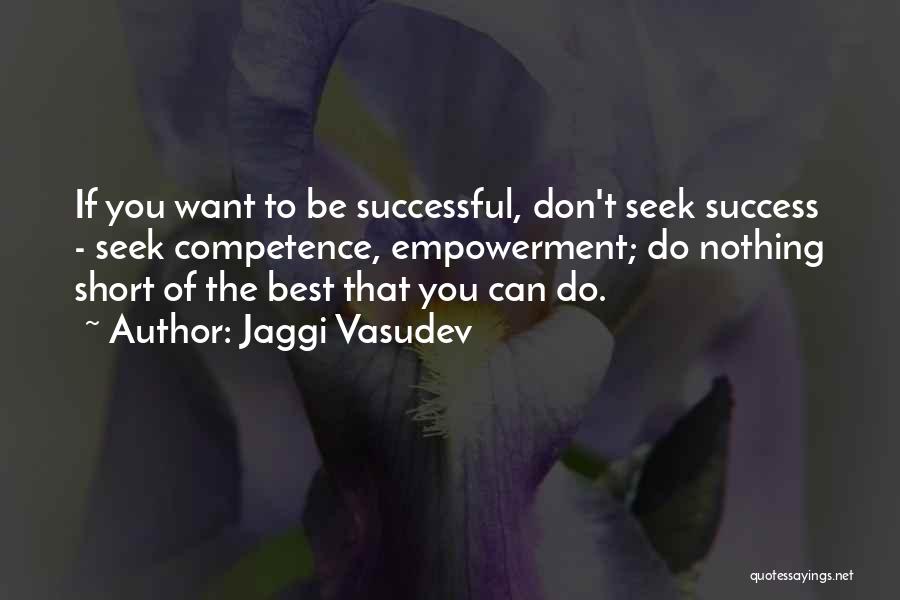 If you want to be successful, don't seek success - seek competence, empowerment; do nothing short of the best that you can do.
~ Author: Jaggi Vasudev

quotessayings.net